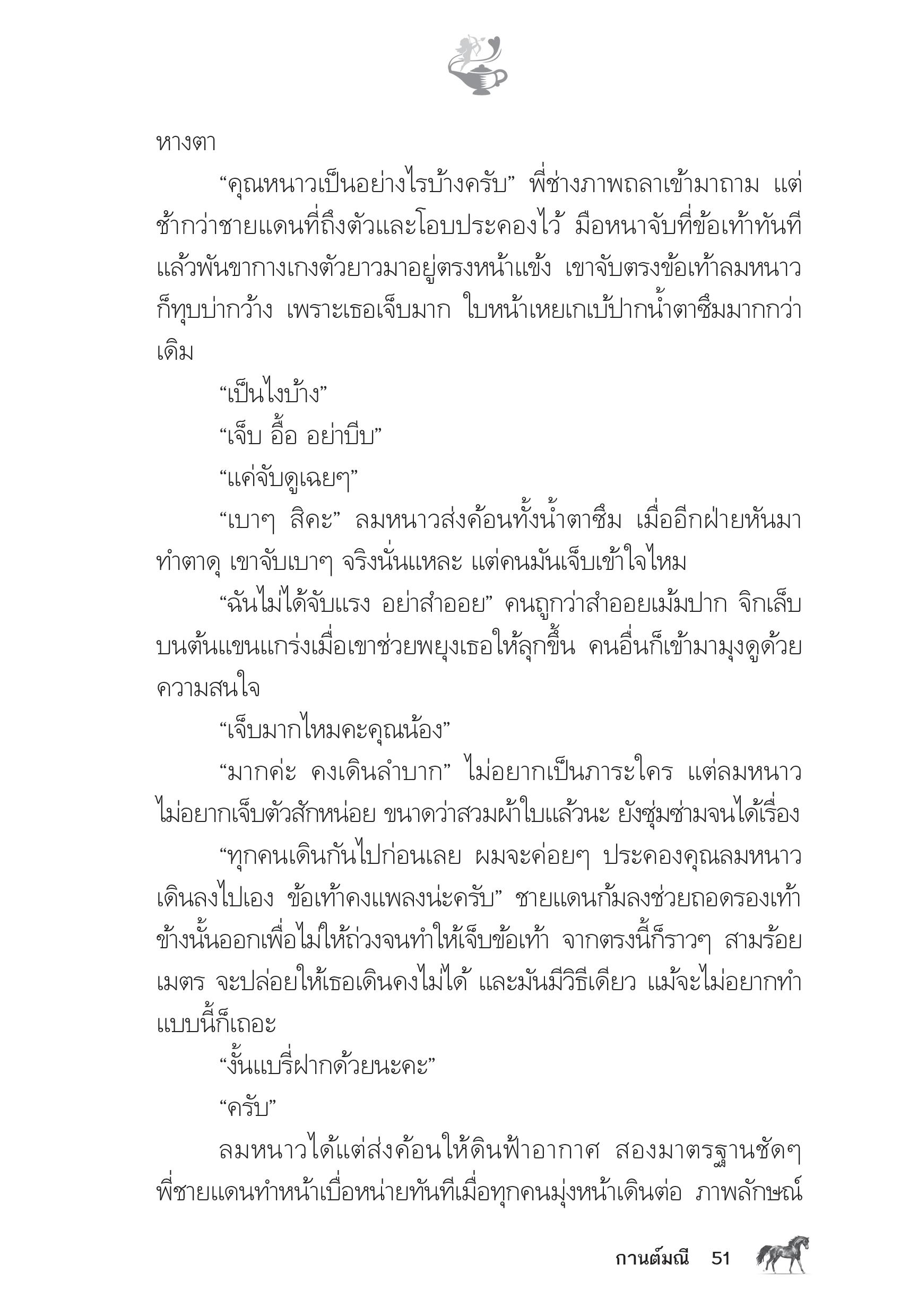 หางตา

“คุณหนาวเป็นอย่างไรบ้างครับ” พี่ช่างภาพถลาเข้ามาถาม แต่ช้ากว่าชายแดนที่ถึงตัวและโอบประคองไว้ มือหนาจับที่ข้อเท้าทันที แล้วพันขากางเกงตัวยาวมาอยู่ตรงหน้าแข้ง เขาจับตรงข้อเท้าลมหนาวก็ทุบบ่ากว้าง เพราะเธอเจ็บมาก ใบหน้าเหยเกเบ้ปากน้ำตาซึมมากกว่าเดิม

“เป็นไงบ้าง”

“เจ็บ อื้อ อย่าบีบ”

“แค่จับดูเฉยๆ”

“เบาๆ สิคะ” ลมหนาวส่งค้อนทั้งน้ำตาซึม เมื่ออีกฝ่ายหันมาทำตาดุ เขาจับเบาๆ จริงนั่นแหละ แต่คนมันเจ็บเข้าใจไหม

“ฉันไม่ได้จับแรง อย่าสำออย” คนถูกว่าสำออยเม้มปาก จิกเล็บบนต้นแขนแกร่งเมื่อเขาช่วยพยุงเธอให้ลุกขึ้น คนอื่นก็เข้ามามุงดูด้วยความสนใจ

“เจ็บมากไหมคะคุณน้อง”

“มากค่ะ คงเดินลำบาก” ไม่อยากเป็นภาระใคร แต่ลมหนาวไม่อยากเจ็บตัวสักหน่อย ขนาดว่าสวมผ้าใบแล้วนะ ยังซุ่มซ่ามจนได้เรื่อง

“ทุกคนเดินกันไปก่อนเลย ผมจะค่อยๆ ประคองคุณลมหนาวเดินลงไปเอง ข้อเท้าคงแพลงน่ะครับ” ชายแดนก้มลงช่วยถอดรองเท้าข้างนั้นออกเพื่อไม่ให้ถ่วงจนทำให้เจ็บข้อเท้า จากตรงนี้ก็ราวๆ สามร้อยเมตร จะปล่อยให้เธอเดินคงไม่ได้ และมันมีวิธีเดียว แม้จะไม่อยากทำแบบนี้ก็เถอะ

“งั้นแบรี่ฝากด้วยนะคะ”

“ครับ”

ลมหนาวได้แต่ส่งค้อนให้ดินฟ้าอากาศ สองมาตรฐานชัดๆ พี่ชายแดนทำหน้าเบื่อหน่ายทันทีเมื่อทุกคนมุ่งหน้าเดินต่อ ภาพลักษณ์

กานต์มณี 51